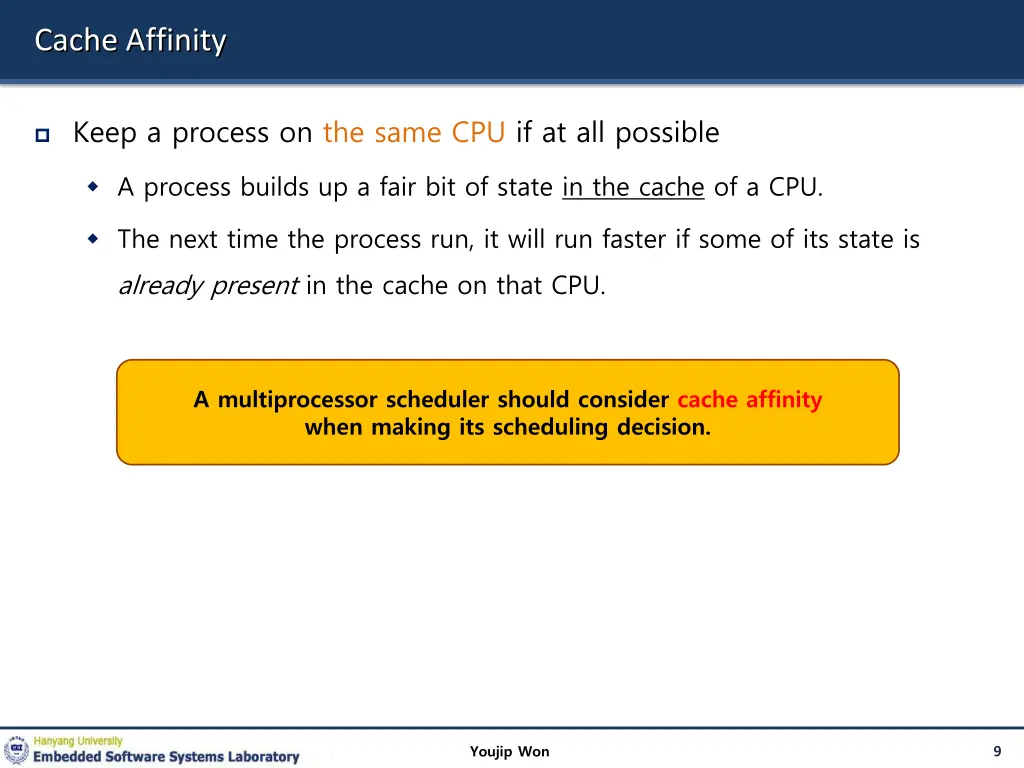 Cache Affinity

Keep a process on the same CPU if at all possible

A process builds up a fair bit of state in the cache of a CPU.

The next time the process run, it will run faster if some of its state is already present in the cache on that CPU.

A multiprocessor scheduler should consider cache affinity when making its scheduling decision.

Hanyang University
Embedded Software Systems Laboratory

Youjip Won

9